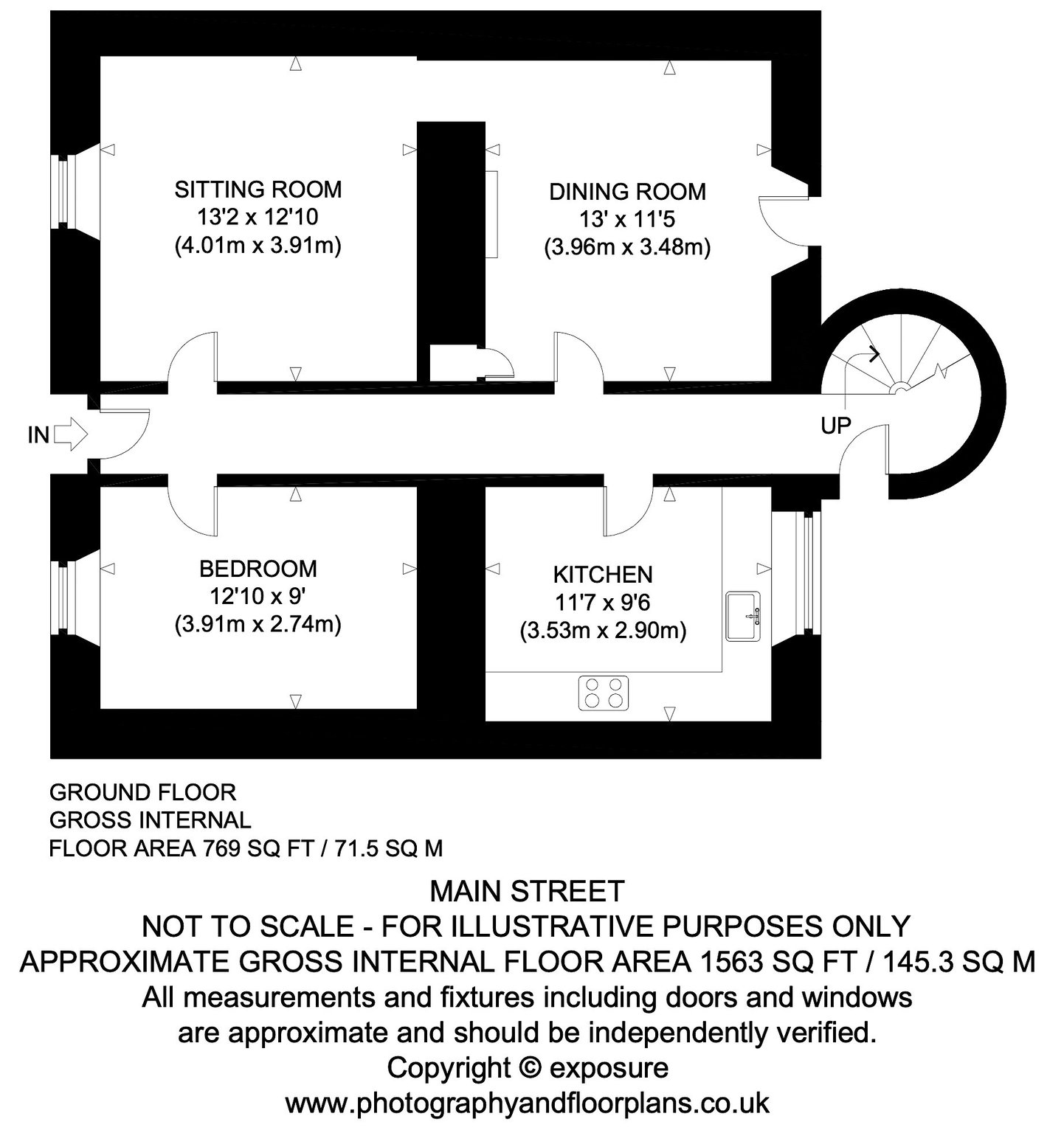 SITTING ROOM
13'2 x 12'10
(4.01m x 3.91m)

DINING ROOM
13' x 11'5
(3.96m x 3.48m)

IN

UP

BEDROOM
12'10 x 9'
(3.91m x 2.74m)

KITCHEN
11'7 x 9'6
(3.53m x 2.90m)

GROUND FLOOR
GROSS INTERNAL
FLOOR AREA 769 SQ FT / 71.5 SQ M

MAIN STREET
NOT TO SCALE - FOR ILLUSTRATIVE PURPOSES ONLY
APPROXIMATE GROSS INTERNAL FLOOR AREA 1563 SQ FT / 145.3 SQ M
All measurements and fixtures including doors and windows are approximate and should be independently verified.
Copyright © exposure
www.photographyandfloorplans.co.uk